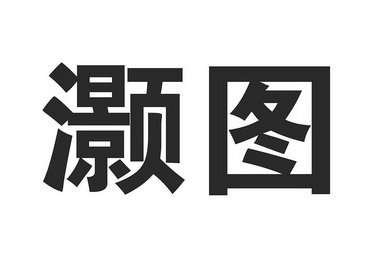 灏图